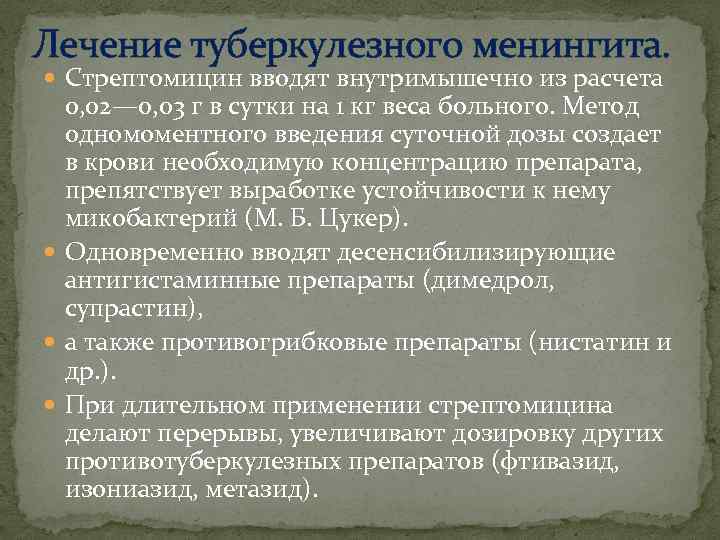 Лечение туберкулезного менингита.

Стрептомицин вводят внутримышечно из расчета 0,02—0,03 г в сутки на 1 кг веса больного. Метод одномоментного введения суточной дозы создает в крови необходимую концентрацию препарата, препятствует выработке устойчивости к нему микобактерий (М. Б. Цукер).

Одновременно вводят десенсибилизирующие антигистаминные препараты (димедрол, супрастин),

а также противогрибковые препараты (нистатин и др.).

При длительном применении стрептомицина делают перерывы, увеличивают дозировку других противотуберкулезных препаратов (фтивазид, изониазид, метазид).